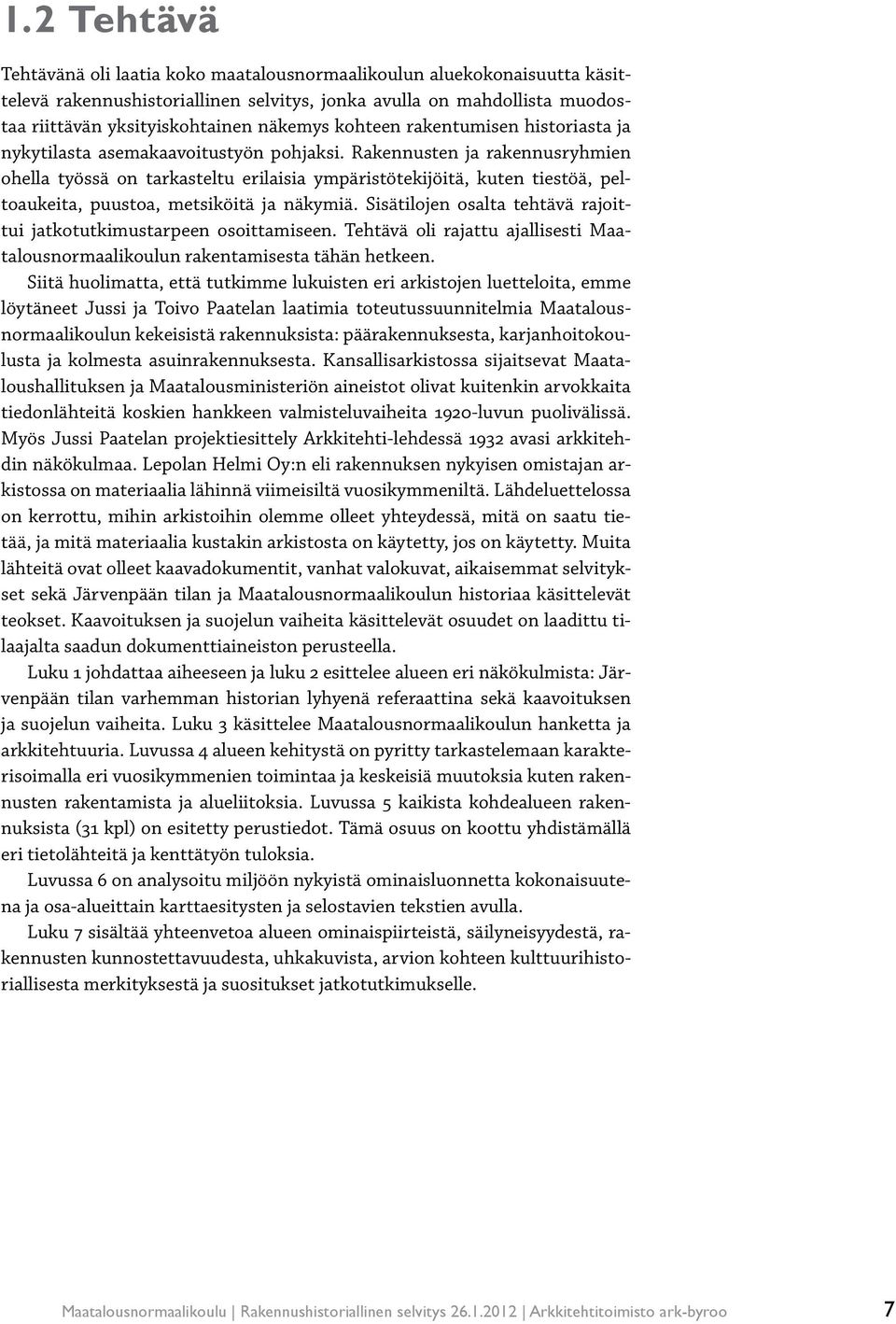 1.2 Tehtävä

Tehtävänä oli laatia koko maatalousnormaalikoulun aluekokonaisuutta käsittelevä rakennushistoriallinen selvitys, jonka avulla on mahdollista muodostaa riittävän yksityiskohtainen näkemys kohteen rakentumisen historiasta ja nykytilasta asemakaavoitustyön pohjaksi. Rakennusten ja rakennusryhmien ohella työssä on tarkasteltu erilaisia ympäristötekijöitä, kuten tiestöä, peltoaukeita, puustoa, metsiköitä ja näkymiä. Sisätilojen osalta tehtävä rajoittui jatkotutkimustarpeen osoittamiseen. Tehtävä oli rajattu ajallisesti Maatalousnormaalikoulun rakentamisesta tähän hetkeen.

Siitä huolimatta, että tutkimme lukuisten eri arkistojen luetteloita, emme löytäneet Jussi ja Toivo Paatelan laatimia toteutussuunnitelmia Maatalousnormaalikoulun kekeisistä rakennuksista: päärakennuksesta, karjanhoitokoulusta ja kolmesta asuinrakennuksesta. Kansallisarkistossa sijaitsevat Maataloushallituksen ja Maatalousministeriön aineistot olivat kuitenkin arvokkaita tiedonlähteitä koskien hankkeen valmisteluvaiheita 1920-luvun puolivälissä. Myös Jussi Paatelan projektiesittely Arkkitehti-lehdessä 1932 avasi arkkitehdin näkökulmaa. Lepolan Helmi Oy:n eli rakennuksen nykyisen omistajan arkistossa on materiaalia lähinnä viimeisiltä vuosikymmeniltä. Lähdeluettelossa on kerrottu, mihin arkistoihin olemme olleet yhteydessä, mitä on saatu tietää, ja mitä materiaalia kustakin arkistosta on käytetty, jos on käytetty. Muita lähteitä ovat olleet kaavadokumentit, vanhat valokuvat, aikaisemmat selvitykset sekä Järvenpään tilan ja Maatalousnormaalikoulun historiaa käsittelevät teokset. Kaavoituksen ja suojelun vaiheita käsittelevät osuudet on laadittu tilaajalta saadun dokumenttiaineiston perusteella.

Luku 1 johdattaa aiheeseen ja luku 2 esittelee alueen eri näkökulmista: Järvenpään tilan varhemman historian lyhyenä referaattina sekä kaavoituksen ja suojelun vaiheita. Luku 3 käsittelee Maatalousnormaalikoulun hanketta ja arkkitehtuuria. Luvussa 4 alueen kehitystä on pyritty tarkastelemaan karakterisoimalla eri vuosikymmenien toimintaa ja keskeisiä muutoksia kuten rakennusten rakentamista ja alueliitoksia. Luvussa 5 kaikista kohdealueen rakennuksista (31 kpl) on esitetty perustiedot. Tämä osuus on koottu yhdistämällä eri tietolähteitä ja kenttätyön tuloksia.

Luvussa 6 on analysoitu miljöön nykyistä ominaisluonnetta kokonaisuutena ja osa-alueittain karttaesitysten ja selostavien tekstien avulla.

Luku 7 sisältää yhteenvetoa alueen ominaispiirteistä, säilyneisyydestä, rakennusten kunnostettavuudesta, uhkakuvista, arvion kohteen kulttuurihistoriallisesta merkityksestä ja suositukset jatkotutkimukselle.

Maatalousnormaalikoulu | Rakennushistoriallinen selvitys 26.1.2012 | Arkkitehtitoimisto ark-byroo 7